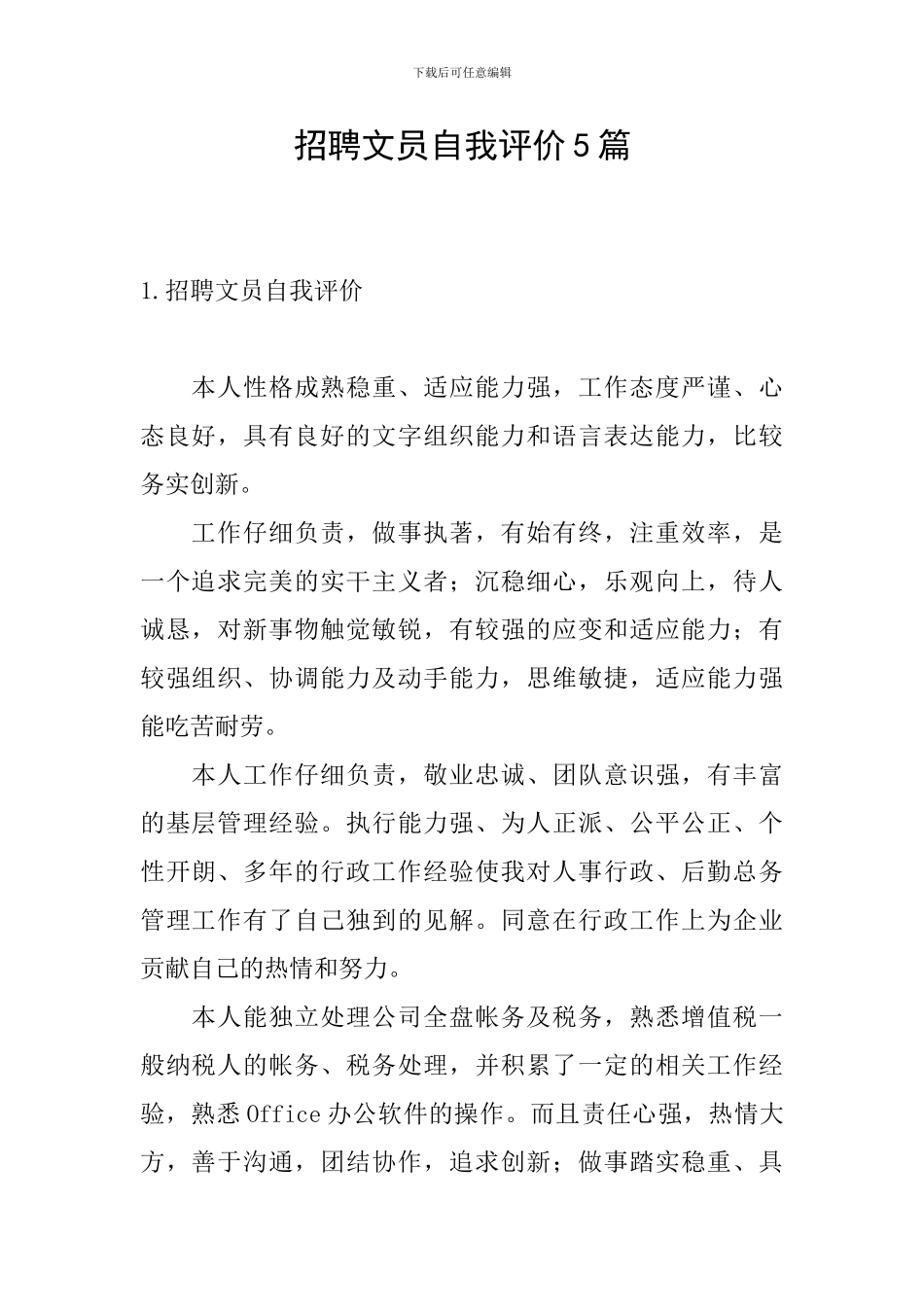 下载后可任意编辑

招聘文员自我评价5篇

1.招聘文员自我评价

本人性格成熟稳重、适应能力强，工作态度严谨、心态良好，具有良好的文字组织能力和语言表达能力，比较务实创新。

工作仔细负责，做事执著，有始有终，注重效率，是一个追求完美的实干主义者；沉稳细心，乐观向上，待人诚恳，对新事物触觉敏锐，有较强的应变和适应能力；有较强组织、协调能力及动手能力，思维敏捷，适应能力强能吃苦耐劳。

本人工作仔细负责，敬业忠诚、团队意识强，有丰富的基层管理经验。执行能力强、为人正派、公平公正、个性开朗、多年的行政工作经验使我对人事行政、后勤总务管理工作有了自己独到的见解。同意在行政工作上为企业贡献自己的热情和努力。

本人能独立处理公司全盘帐务及税务，熟悉增值税一般纳税人的帐务、税务处理，并积累了一定的相关工作经验，熟悉Office办公软件的操作。而且责任心强，热情大方，善于沟通，团结协作，追求创新；做事踏实稳重、具